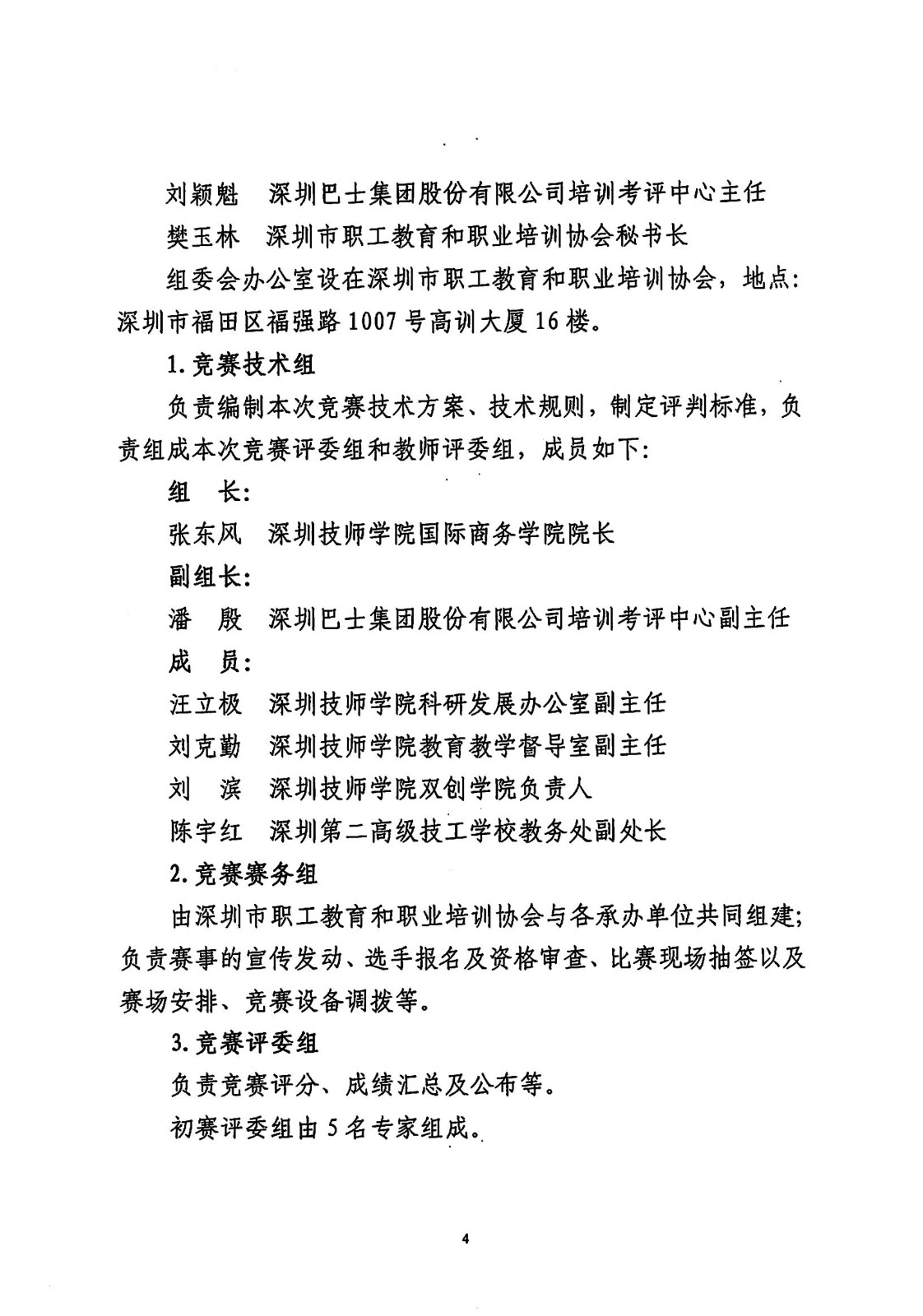 刘颖魁　深圳巴士集团股份有限公司培训考评中心主任

樊玉林　深圳市职工教育和职业培训协会秘书长

组委会办公室设在深圳市职工教育和职业培训协会，地点：深圳市福田区福强路1007号高训大厦16楼。

1.竞赛技术组

负责编制本次竞赛技术方案、技术规则，制定评判标准，负责组成本次竞赛评委组和教师评委组，成员如下：

组　长：

张东风　深圳技师学院国际商务学院院长

副组长：

潘　殷　深圳巴士集团股份有限公司培训考评中心副主任

成　员：

汪立极　深圳技师学院科研发展办公室副主任

刘克勤　深圳技师学院教育教学督导室副主任

刘　滨　深圳技师学院双创学院负责人

陈宇红　深圳第二高级技工学校教务处副处长

2.竞赛赛务组

由深圳市职工教育和职业培训协会与各承办单位共同组建；负责赛事的宣传发动、选手报名及资格审查、比赛现场抽签以及赛场安排、竞赛设备调拨等。

3.竞赛评委组

负责竞赛评分、成绩汇总及公布等。

初赛评委组由5名专家组成。

4